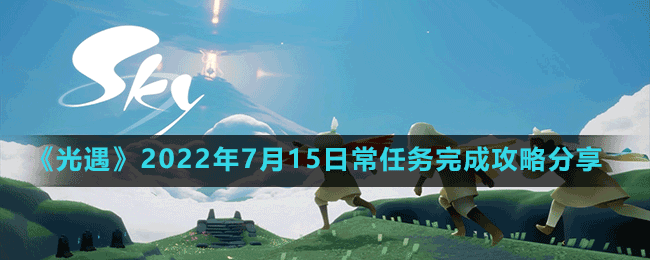 Sky

《光遇》2022年7月15日常任务完成攻略分享